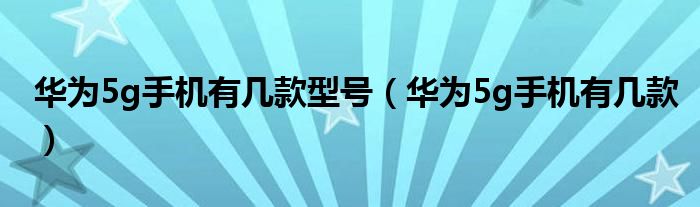 华为5g手机有几款型号（华为5g手机有几款）